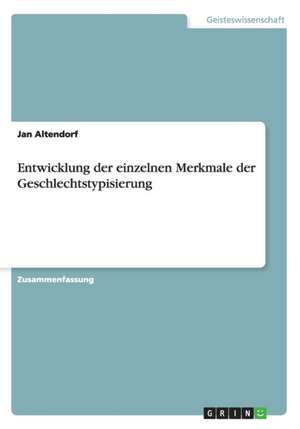 Geisteswissenschaft

Jan Altendorf

Entwicklung der einzelnen Merkmale der Geschlechtstypisierung

Zusammenfassung

GRIN